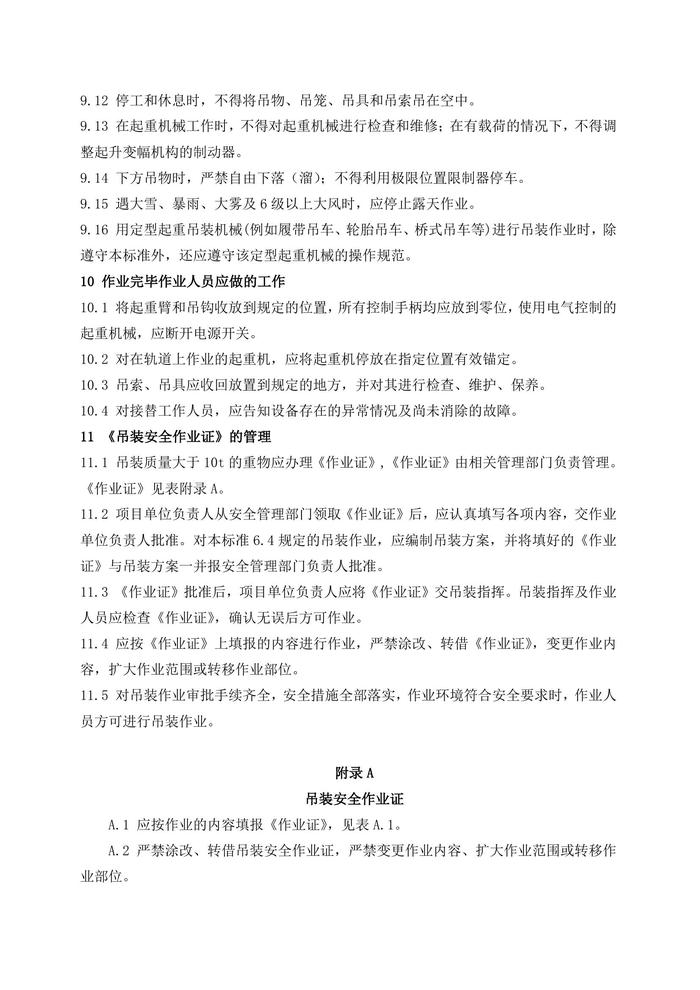 9.12 停工和休息时，不得将吊物、吊笼、吊具和吊索吊在空中。
9.13 在起重机械工作时，不得对起重机械进行检查和维修；在有载荷的情况下，不得调整起升变幅机构的制动器。
9.14 下方吊物时，严禁自由下落（溜）；不得利用极限位置限制器停车。
9.15 遇大雪、暴雨、大雾及6级以上大风时，应停止露天作业。
9.16 用定型起重吊装机械(例如履带吊车、轮胎吊车、桥式吊车等)进行吊装作业时，除遵守本标准外，还应遵守该定型起重机械的操作规范。
10 作业完毕作业人员应做的工作
10.1 将起重臂和吊钩收放到规定的位置，所有控制手柄均应放到零位，使用电气控制的起重机械，应断开电源开关。
10.2 对在轨道上作业的起重机，应将起重机停放在指定位置有效锚定。
10.3 吊索、吊具应收回放置到规定的地方，并对其进行检查、维护、保养。
10.4 对接替工作人员，应告知设备存在的异常情况及尚未消除的故障。
11 《吊装安全作业证》的管理
11.1 吊装质量大于10t的重物应办理《作业证》,《作业证》由相关管理部门负责管理。《作业证》见表附录A。
11.2 项目单位负责人从安全管理部门领取《作业证》后，应认真填写各项内容，交作业单位负责人批准。对本标准6.4规定的吊装作业，应编制吊装方案，并将填好的《作业证》与吊装方案一并报安全管理部门负责人批准。
11.3 《作业证》批准后，项目单位负责人应将《作业证》交吊装指挥。吊装指挥及作业人员应检查《作业证》，确认无误后方可作业。
11.4 应按《作业证》上填报的内容进行作业，严禁涂改、转借《作业证》，变更作业内容，扩大作业范围或转移作业部位。
11.5 对吊装作业审批手续齐全，安全措施全部落实，作业环境符合安全要求时，作业人员方可进行吊装作业。

附录A
吊装安全作业证
A.1 应按作业的内容填报《作业证》，见表A.1。
A.2 严禁涂改、转借吊装安全作业证，严禁变更作业内容、扩大作业范围或转移作业部位。